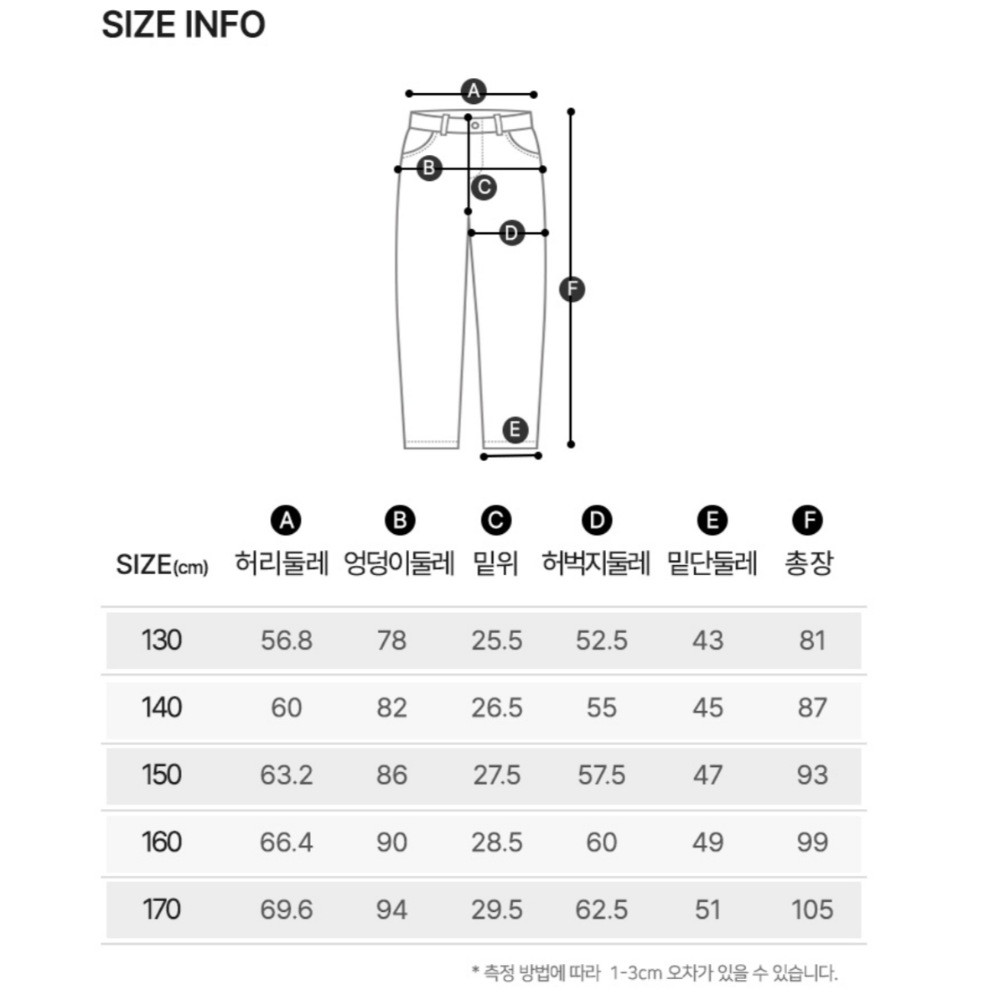 SIZE INFO

A
B
C
D
F
E

| SIZE(cm) | A 허리둘레 | B 엉덩이둘레 | C 밑위 | D 허벅지둘레 | E 밑단둘레 | F 총장 |
|---|---|---|---|---|---|---|
| 130 | 56.8 | 78 | 25.5 | 52.5 | 43 | 81 |
| 140 | 60 | 82 | 26.5 | 55 | 45 | 87 |
| 150 | 63.2 | 86 | 27.5 | 57.5 | 47 | 93 |
| 160 | 66.4 | 90 | 28.5 | 60 | 49 | 99 |
| 170 | 69.6 | 94 | 29.5 | 62.5 | 51 | 105 |

* 측정 방법에 따라 1-3cm 오차가 있을 수 있습니다.